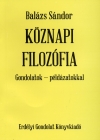 Balázs Sándor

KÖZNAPI FILOZÓFIA

Gondolatok – példázatokkal

Erdélyi Gondolat Könyvkiadó